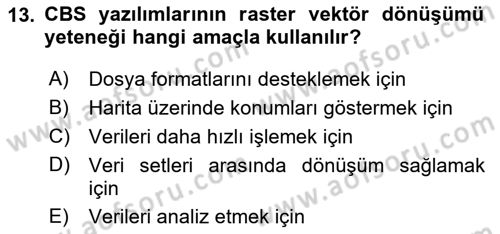 13. CBS yazılımlarının raster vektör dönüşümü yeteneği hangi amaçla kullanılır?

A) Dosya formatlarını desteklemek için
B) Harita üzerinde konumları göstermek için
C) Verileri daha hızlı işlemek için
D) Veri setleri arasında dönüşüm sağlamak için
E) Verileri analiz etmek için

www.aofsoru.com